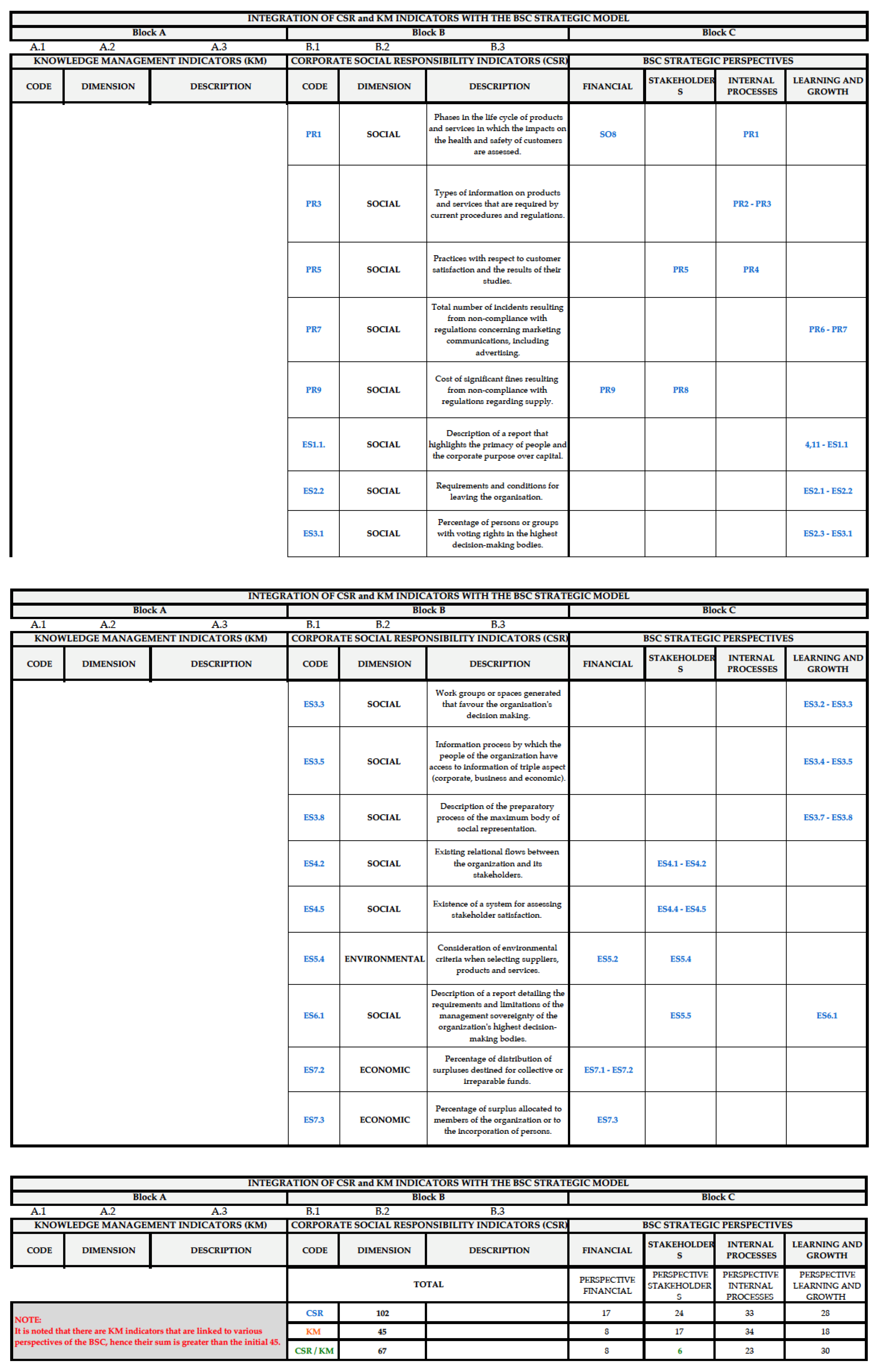 INTEGRATION OF CSR and KM INDICATORS WITH THE BSC STRATEGIC MODEL

| Block A | | | Block B | | | Block C | | | |
|---|---|---|---|---|---|---|---|---|---|
| A.1 | A.2 | A.3 | B.1 | B.2 | B.3 | | | | |
| KNOWLEDGE MANAGEMENT INDICATORS (KM) | | | CORPORATE SOCIAL RESPONSIBILITY INDICATORS (CSR) | | | BSC STRATEGIC PERSPECTIVES | | | |
| CODE | DIMENSION | DESCRIPTION | CODE | DIMENSION | DESCRIPTION | FINANCIAL | STAKEHOLDERS | INTERNAL PROCESSES | LEARNING AND GROWTH |
| | | | PR1 | SOCIAL | Phases in the life cycle of products and services in which the impacts on the health and safety of customers are assessed. | SO8 | | PR1 | |
| | | | PR3 | SOCIAL | Types of information on products and services that are required by current procedures and regulations. | | | PR2 - PR3 | |
| | | | PR5 | SOCIAL | Practices with respect to customer satisfaction and the results of their studies. | | PR5 | PR4 | |
| | | | PR7 | SOCIAL | Total number of incidents resulting from non-compliance with regulations concerning marketing communications, including advertising. | | | | PR6 - PR7 |
| | | | PR9 | SOCIAL | Cost of significant fines resulting from non-compliance with regulations regarding supply. | PR9 | PR8 | | |
| | | | ES1.1. | SOCIAL | Description of a report that highlights the primacy of people and the corporate purpose over capital. | | | | 4,11 - ES1.1 |
| | | | ES2.2 | SOCIAL | Requirements and conditions for leaving the organisation. | | | | ES2.1 - ES2.2 |
| | | | ES3.1 | SOCIAL | Percentage of persons or groups with voting rights in the highest decision-making bodies. | | | | ES2.3 - ES3.1 |

INTEGRATION OF CSR and KM INDICATORS WITH THE BSC STRATEGIC MODEL

| Block A | | | Block B | | | Block C | | | |
|---|---|---|---|---|---|---|---|---|---|
| A.1 | A.2 | A.3 | B.1 | B.2 | B.3 | | | | |
| KNOWLEDGE MANAGEMENT INDICATORS (KM) | | | CORPORATE SOCIAL RESPONSIBILITY INDICATORS (CSR) | | | BSC STRATEGIC PERSPECTIVES | | | |
| CODE | DIMENSION | DESCRIPTION | CODE | DIMENSION | DESCRIPTION | FINANCIAL | STAKEHOLDERS | INTERNAL PROCESSES | LEARNING AND GROWTH |
| | | | ES3.3 | SOCIAL | Work groups or spaces generated that favour the organisation's decision making. | | | | ES3.2 - ES3.3 |
| | | | ES3.5 | SOCIAL | Information process by which the people of the organization have access to information of triple aspect (corporate, business and economic). | | | | ES3.4 - ES3.5 |
| | | | ES3.8 | SOCIAL | Description of the preparatory process of the maximum body of social representation. | | | | ES3.7 - ES3.8 |
| | | | ES4.2 | SOCIAL | Existing relational flows between the organization and its stakeholders. | | ES4.1 - ES4.2 | | |
| | | | ES4.5 | SOCIAL | Existence of a system for assessing stakeholder satisfaction. | | ES4.4 - ES4.5 | | |
| | | | ES5.4 | ENVIRONMENTAL | Consideration of environmental criteria when selecting suppliers, products and services. | ES5.2 | ES5.4 | | |
| | | | ES6.1 | SOCIAL | Description of a report detailing the requirements and limitations of the management sovereignty of the organization's highest decision-making bodies. | | ES5.5 | | ES6.1 |
| | | | ES7.2 | ECONOMIC | Percentage of distribution of surpluses destined for collective or irreparable funds. | ES7.1 - ES7.2 | | | |
| | | | ES7.3 | ECONOMIC | Percentage of surplus allocated to members of the organization or to the incorporation of persons. | ES7.3 | | | |

INTEGRATION OF CSR and KM INDICATORS WITH THE BSC STRATEGIC MODEL

| Block A | | | Block B | | | Block C | | | |
|---|---|---|---|---|---|---|---|---|---|
| A.1 | A.2 | A.3 | B.1 | B.2 | B.3 | | | | |
| KNOWLEDGE MANAGEMENT INDICATORS (KM) | | | CORPORATE SOCIAL RESPONSIBILITY INDICATORS (CSR) | | | BSC STRATEGIC PERSPECTIVES | | | |
| CODE | DIMENSION | DESCRIPTION | CODE | DIMENSION | DESCRIPTION | FINANCIAL | STAKEHOLDERS | INTERNAL PROCESSES | LEARNING AND GROWTH |
| | | | TOTAL | | | PERSPECTIVE FINANCIAL | PERSPECTIVE STAKEHOLDERS | PERSPECTIVE INTERNAL PROCESSES | PERSPECTIVE LEARNING AND GROWTH |
| NOTE: It is noted that there are KM indicators that are linked to various perspectives of the BSC, hence their sum is greater than the initial 45. | | | CSR | 102 | | 17 | 24 | 33 | 28 |
| | | | KM | 45 | | 8 | 17 | 34 | 18 |
| | | | CSR / KM | 67 | | 8 | 6 | 23 | 30 |